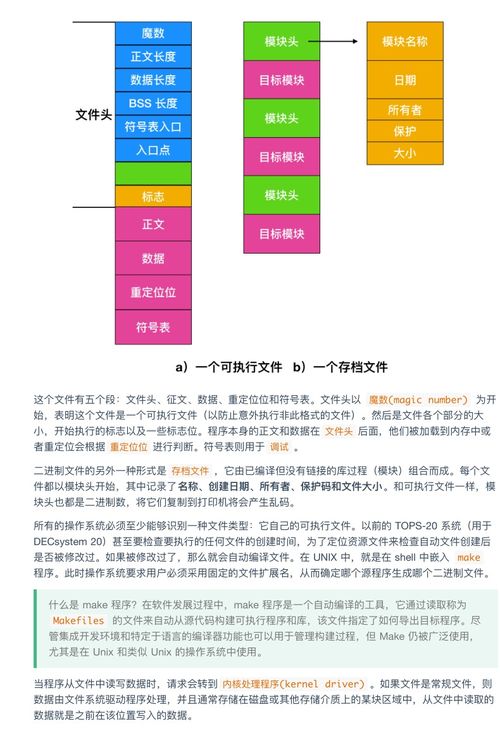 文件头

魔数
正文长度
数据长度
BSS 长度
符号表入口
入口点
标志
正文
数据
重定位位
符号表

模块头
目标模块
模块头
目标模块
模块头
目标模块

模块名称
日期
所有者
保护
大小

a）一个可执行文件 b）一个存档文件

这个文件有五个段：文件头、征文、数据、重定位位和符号表。文件头以 魔数(magic number) 为开始，表明这个文件是一个可执行文件（以防止意外执行非此格式的文件）。然后是文件各个部分的大小，开始执行的标志以及一些标志位。程序本身的正文和数据在 文件头 后面，他们被加载到内存中或者重定位会根据 重定位位 进行判断。符号表则用于 调试 。

二进制文件的另外一种形式是 存档文件 ，它由已编译但没有链接的库过程（模块）组合而成。每个文件都以模块头开始，其中记录了名称、创建日期、所有者、保护码和文件大小。和可执行文件一样，模块头也都是二进制数，将它们复制到打印机将会产生乱码。

所有的操作系统必须至少能够识别一种文件类型：它自己的可执行文件。以前的 TOPS-20 系统（用于 DECsystem 20）甚至要检查要执行的任何文件的创建时间，为了定位资源文件来检查自动文件创建后是否被修改过。如果被修改过了，那么就会自动编译文件。在 UNIX 中，就是在 shell 中嵌入 make 程序。此时操作系统要求用户必须采用固定的文件扩展名，从而确定哪个源程序生成哪个二进制文件。

什么是 make 程序？在软件发展过程中，make 程序是一个自动编译的工具，它通过读取称为 Makefiles 的文件来自动从源代码构建可执行程序和库，该文件指定了如何导出目标程序。尽管集成开发环境和特定于语言的编译器功能也可以用于管理构建过程，但 Make 仍被广泛使用，尤其是在 Unix 和类似 Unix 的操作系统中使用。

当程序从文件中读写数据时，请求会转到 内核处理程序(kernel driver) 。如果文件是常规文件，则数据由文件系统驱动程序处理，并且通常存储在磁盘或其他存储介质上的某块区域中，从文件中读取的数据就是之前在该位置写入的数据。